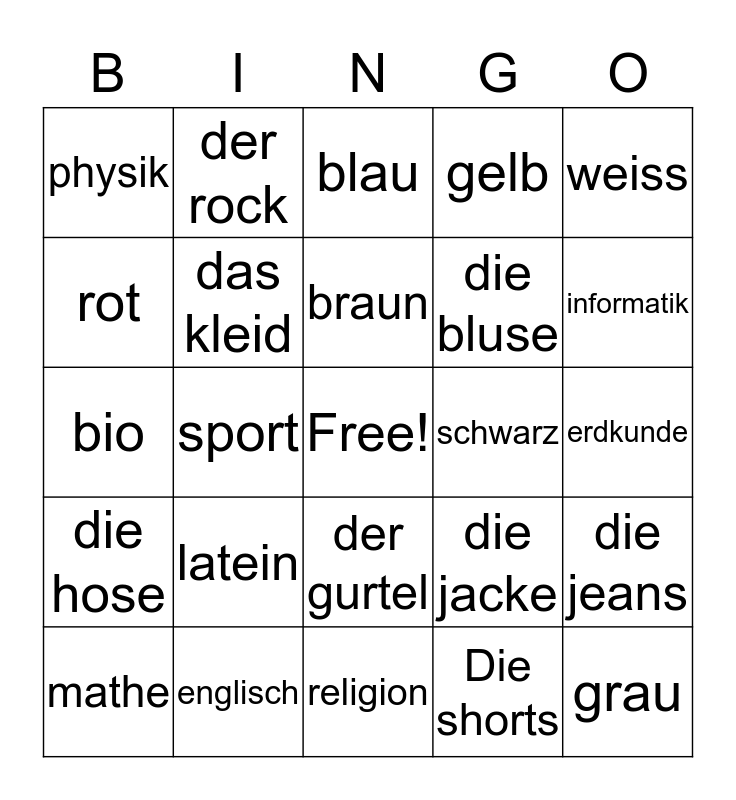 | B | I | N | G | O |
|---|---|---|---|---|
| physik | der rock | blau | gelb | weiss |
| rot | das kleid | braun | die bluse | informatik |
| bio | sport | Free! | schwarz | erdkunde |
| die hose | latein | der gurtel | die jacke | die jeans |
| mathe | englisch | religion | Die shorts | grau |